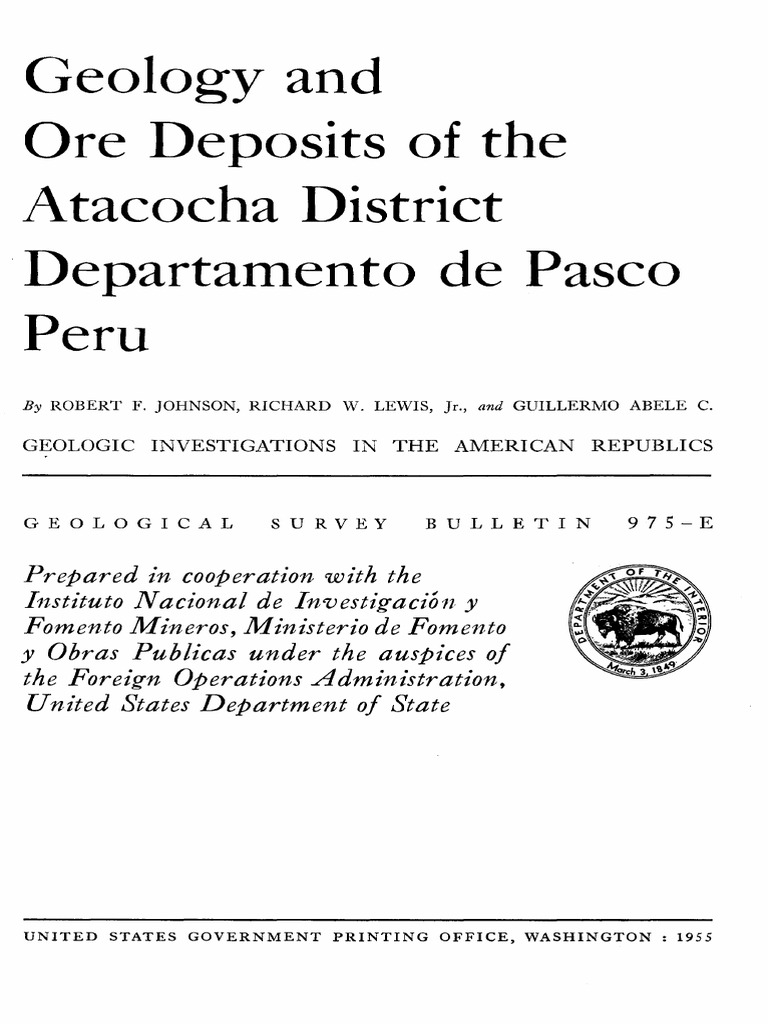 Geology and Ore Deposits of the Atacocha District Departamento de Pasco Peru

By ROBERT F. JOHNSON, RICHARD W. LEWIS, Jr., and GUILLERMO ABELE C.

GEOLOGIC INVESTIGATIONS IN THE AMERICAN REPUBLICS

GEOLOGICAL SURVEY BULLETIN 975-E

Prepared in cooperation with the Instituto Nacional de Investigación y Fomento Mineros, Ministerio de Fomento y Obras Publicas under the auspices of the Foreign Operations Administration, United States Department of State

DEPARTMENT OF THE INTERIOR
March 3, 1849

UNITED STATES GOVERNMENT PRINTING OFFICE, WASHINGTON : 1955